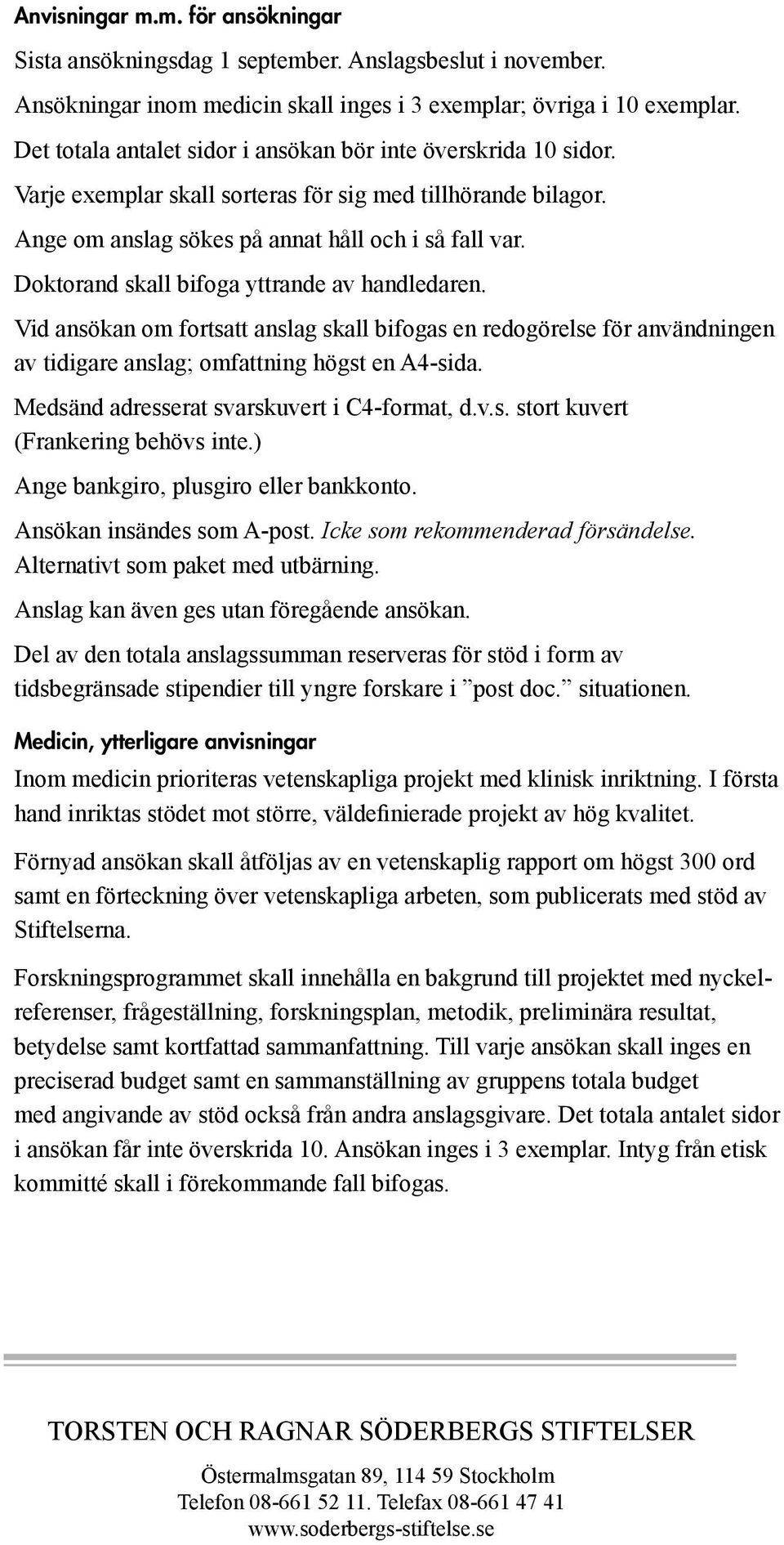 Anvisningar m.m. för ansökningar

Sista ansökningsdag 1 september. Anslagsbeslut i november.

Ansökningar inom medicin skall inges i 3 exemplar; övriga i 10 exemplar.

Det totala antalet sidor i ansökan bör inte överskrida 10 sidor.

Varje exemplar skall sorteras för sig med tillhörande bilagor.

Ange om anslag sökes på annat håll och i så fall var.

Doktorand skall bifoga yttrande av handledaren.

Vid ansökan om fortsatt anslag skall bifogas en redogörelse för användningen av tidigare anslag; omfattning högst en A4-sida.

Medsänd adresserat svarskuvert i C4-format, d.v.s. stort kuvert (Frankering behövs inte.)

Ange bankgiro, plusgiro eller bankkonto.

Ansökan insändes som A-post. Icke som rekommenderad försändelse. Alternativt som paket med utbärning.

Anslag kan även ges utan föregående ansökan.

Del av den totala anslagssumman reserveras för stöd i form av tidsbegränsade stipendier till yngre forskare i ”post doc.” situationen.

Medicin, ytterligare anvisningar

Inom medicin prioriteras vetenskapliga projekt med klinisk inriktning. I första hand inriktas stödet mot större, väldefinierade projekt av hög kvalitet.

Förnyad ansökan skall åtföljas av en vetenskaplig rapport om högst 300 ord samt en förteckning över vetenskapliga arbeten, som publicerats med stöd av Stiftelserna.

Forskningsprogrammet skall innehålla en bakgrund till projektet med nyckelreferenser, frågeställning, forskningsplan, metodik, preliminära resultat, betydelse samt kortfattad sammanfattning. Till varje ansökan skall inges en preciserad budget samt en sammanställning av gruppens totala budget med angivande av stöd också från andra anslagsgivare. Det totala antalet sidor i ansökan får inte överskrida 10. Ansökan inges i 3 exemplar. Intyg från etisk kommitté skall i förekommande fall bifogas.

TORSTEN OCH RAGNAR SÖDERBERGS STIFTELSER

Östermalmsgatan 89, 114 59 Stockholm
Telefon 08-661 52 11. Telefax 08-661 47 41
www.soderbergs-stiftelse.se